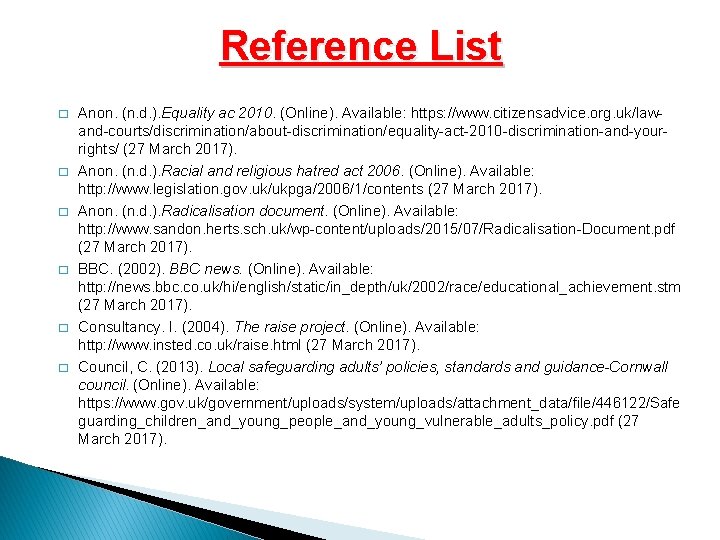 Reference List

☐ Anon. (n.d.).Equality ac 2010. (Online). Available: https://www.citizensadvice.org.uk/law-and-courts/discrimination/about-discrimination/equality-act-2010-discrimination-and-your-rights/ (27 March 2017).

☐ Anon. (n.d.).Racial and religious hatred act 2006. (Online). Available: http://www.legislation.gov.uk/ukpga/2006/1/contents (27 March 2017).

☐ Anon. (n.d.).Radicalisation document. (Online). Available: http://www.sandon.herts.sch.uk/wp-content/uploads/2015/07/Radicalisation-Document.pdf (27 March 2017).

☐ BBC. (2002). BBC news. (Online). Available: http://news.bbc.co.uk/hi/english/static/in_depth/uk/2002/race/educational_achievement.stm (27 March 2017).

☐ Consultancy. I. (2004). The raise project. (Online). Available: http://www.insted.co.uk/raise.html (27 March 2017).

☐ Council, C. (2013). Local safeguarding adults' policies, standards and guidance-Cornwall council. (Online). Available: https://www.gov.uk/government/uploads/system/uploads/attachment_data/file/446122/Safeguarding_children_and_young_people_and_young_vulnerable_adults_policy.pdf (27 March 2017).